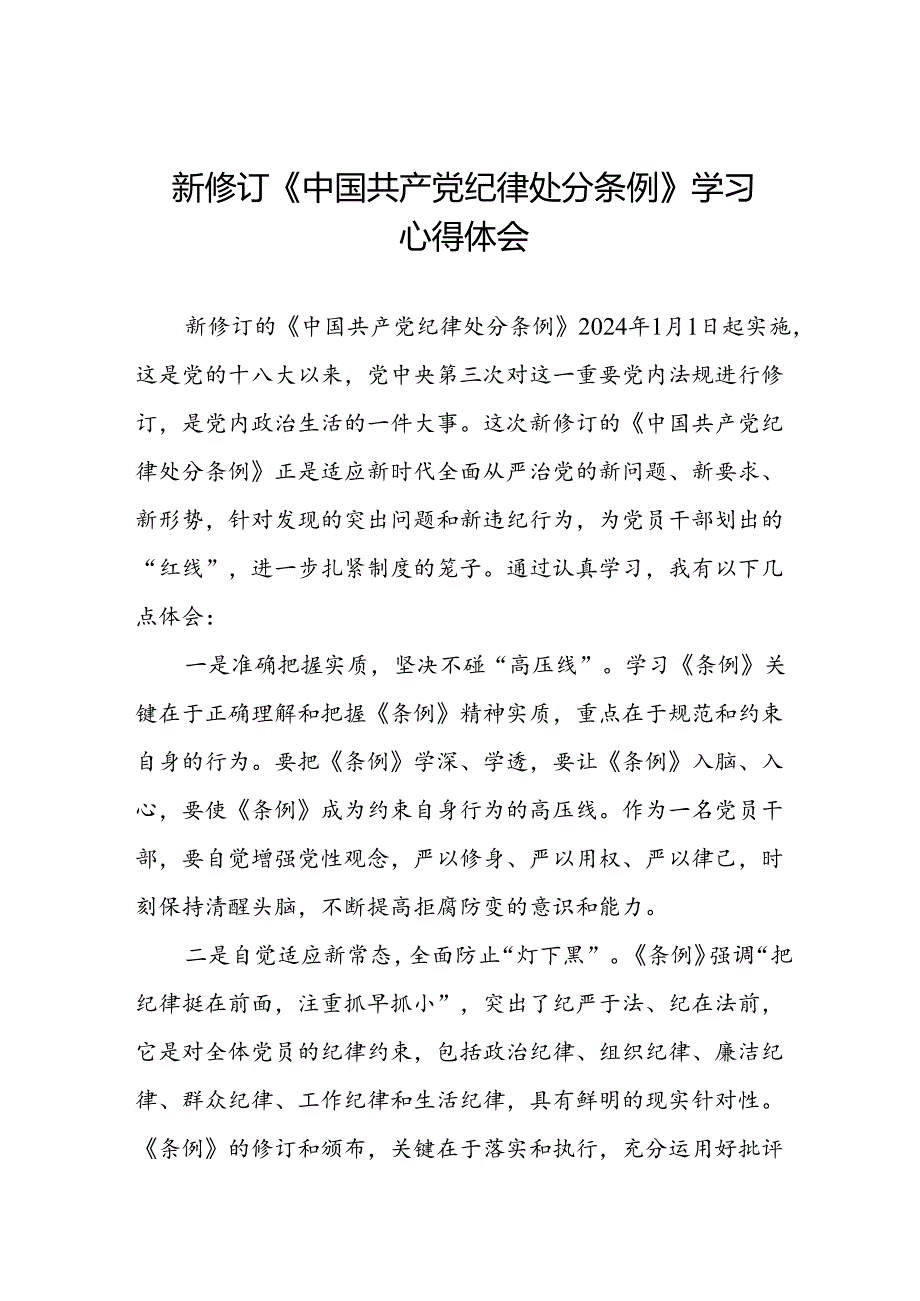 新修订《中国共产党纪律处分条例》学习心得体会

新修订的《中国共产党纪律处分条例》2024年1月1日起实施，这是党的十八大以来，党中央第三次对这一重要党内法规进行修订，是党内政治生活的一件大事。这次新修订的《中国共产党纪律处分条例》正是适应新时代全面从严治党的新问题、新要求、新形势，针对发现的突出问题和新违纪行为，为党员干部划出的“红线”，进一步扎紧制度的笼子。通过认真学习，我有以下几点体会：

一是准确把握实质，坚决不碰“高压线”。学习《条例》关键在于正确理解和把握《条例》精神实质，重点在于规范和约束自身的行为。要把《条例》学深、学透，要让《条例》入脑、入心，要使《条例》成为约束自身行为的高压线。作为一名党员干部，要自觉增强党性观念，严以修身、严以用权、严以律己，时刻保持清醒头脑，不断提高拒腐防变的意识和能力。

二是自觉适应新常态，全面防止“灯下黑”。《条例》强调“把纪律挺在前面，注重抓早抓小”，突出了纪严于法、纪在法前，它是对全体党员的纪律约束，包括政治纪律、组织纪律、廉洁纪律、群众纪律、工作纪律和生活纪律，具有鲜明的现实针对性。《条例》的修订和颁布，关键在于落实和执行，充分运用好批评